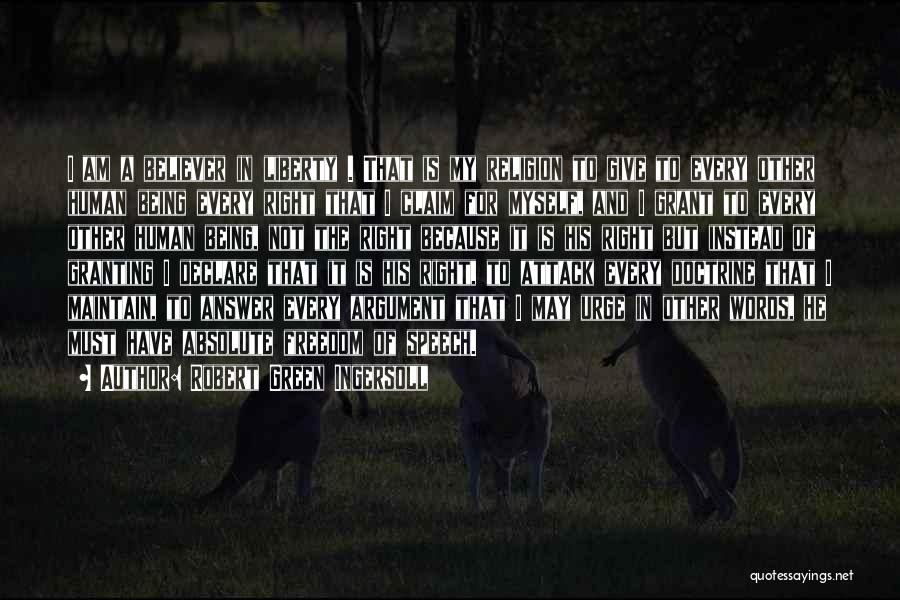 I am a believer in liberty . That is my religion to give to every other human being every right that I claim for myself, and I grant to every other human being, not the right because it is his right but instead of granting I declare that it is his right, to attack every doctrine that I maintain, to answer every argument that I may urge in other words, he must have absolute freedom of speech.

• Author: Robert Green Ingersoll

quotessayings.net